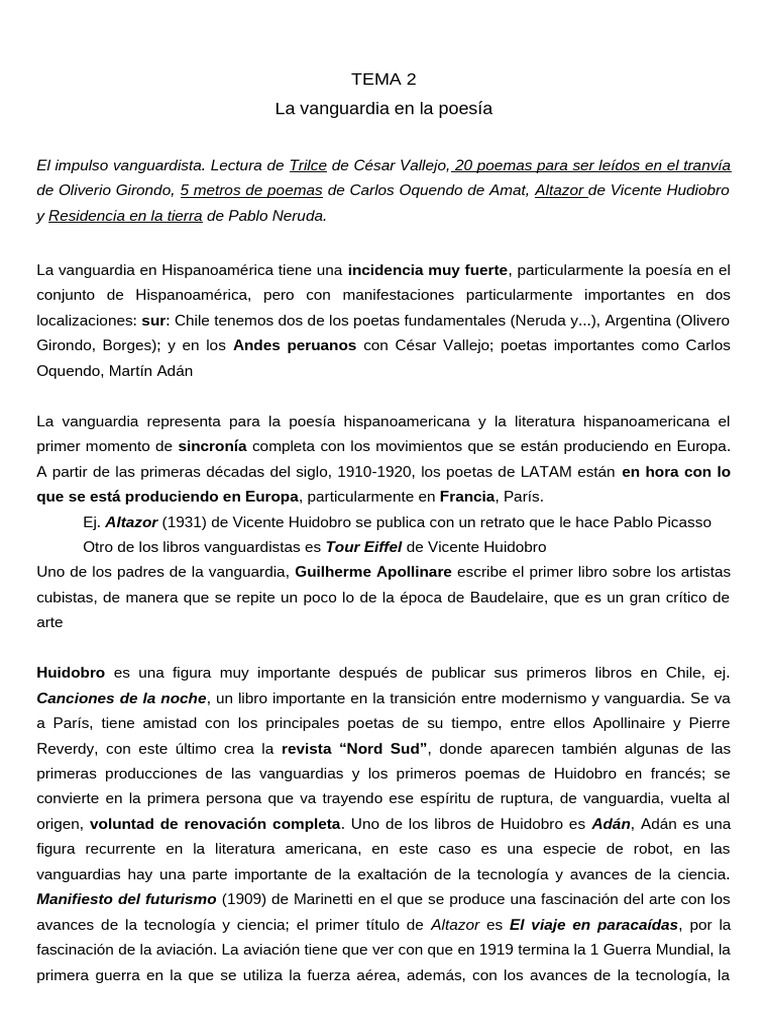 TEMA 2
La vanguardia en la poesía

El impulso vanguardista. Lectura de Trilce de César Vallejo, 20 poemas para ser leídos en el tranvía de Oliverio Girondo, 5 metros de poemas de Carlos Oquendo de Amat, Altazor de Vicente Hudiobro y Residencia en la tierra de Pablo Neruda.

La vanguardia en Hispanoamérica tiene una incidencia muy fuerte, particularmente la poesía en el conjunto de Hispanoamérica, pero con manifestaciones particularmente importantes en dos localizaciones: sur: Chile tenemos dos de los poetas fundamentales (Neruda y...), Argentina (Olivero Girondo, Borges); y en los Andes peruanos con César Vallejo; poetas importantes como Carlos Oquendo, Martín Adán

La vanguardia representa para la poesía hispanoamericana y la literatura hispanoamericana el primer momento de sincronía completa con los movimientos que se están produciendo en Europa. A partir de las primeras décadas del siglo, 1910-1920, los poetas de LATAM están en hora con lo que se está produciendo en Europa, particularmente en Francia, París.
Ej. Altazor (1931) de Vicente Huidobro se publica con un retrato que le hace Pablo Picasso
Otro de los libros vanguardistas es Tour Eiffel de Vicente Huidobro
Uno de los padres de la vanguardia, Guilherme Apollinare escribe el primer libro sobre los artistas cubistas, de manera que se repite un poco lo de la época de Baudelaire, que es un gran crítico de arte

Huidobro es una figura muy importante después de publicar sus primeros libros en Chile, ej. Canciones de la noche, un libro importante en la transición entre modernismo y vanguardia. Se va a París, tiene amistad con los principales poetas de su tiempo, entre ellos Apollinaire y Pierre Reverdy, con este último crea la revista “Nord Sud”, donde aparecen también algunas de las primeras producciones de las vanguardias y los primeros poemas de Huidobro en francés; se convierte en la primera persona que va trayendo ese espíritu de ruptura, de vanguardia, vuelta al origen, voluntad de renovación completa. Uno de los libros de Huidobro es Adán, Adán es una figura recurrente en la literatura americana, en este caso es una especie de robot, en las vanguardias hay una parte importante de la exaltación de la tecnología y avances de la ciencia. Manifiesto del futurismo (1909) de Marinetti en el que se produce una fascinación del arte con los avances de la tecnología y ciencia; el primer título de Altazor es El viaje en paracaídas, por la fascinación de la aviación. La aviación tiene que ver con que en 1919 termina la 1 Guerra Mundial, la primera guerra en la que se utiliza la fuerza aérea, además, con los avances de la tecnología, la